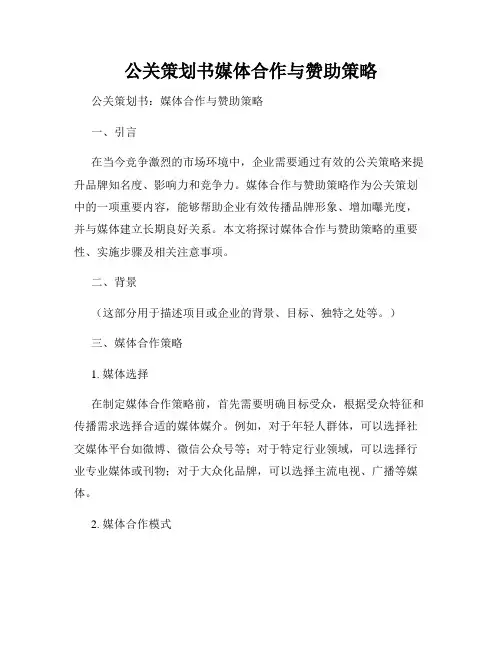 公关策划书媒体合作与赞助策略

公关策划书：媒体合作与赞助策略

一、引言

在当今竞争激烈的市场环境中，企业需要通过有效的公关策略来提升品牌知名度、影响力和竞争力。媒体合作与赞助策略作为公关策划中的一项重要内容，能够帮助企业有效传播品牌形象、增加曝光度，并与媒体建立长期良好关系。本文将探讨媒体合作与赞助策略的重要性、实施步骤及相关注意事项。

二、背景

（这部分用于描述项目或企业的背景、目标、独特之处等。）

三、媒体合作策略

1. 媒体选择

在制定媒体合作策略前，首先需要明确目标受众，根据受众特征和传播需求选择合适的媒体媒介。例如，对于年轻人群体，可以选择社交媒体平台如微博、微信公众号等；对于特定行业领域，可以选择行业专业媒体或刊物；对于大众化品牌，可以选择主流电视、广播等媒体。

2. 媒体合作模式